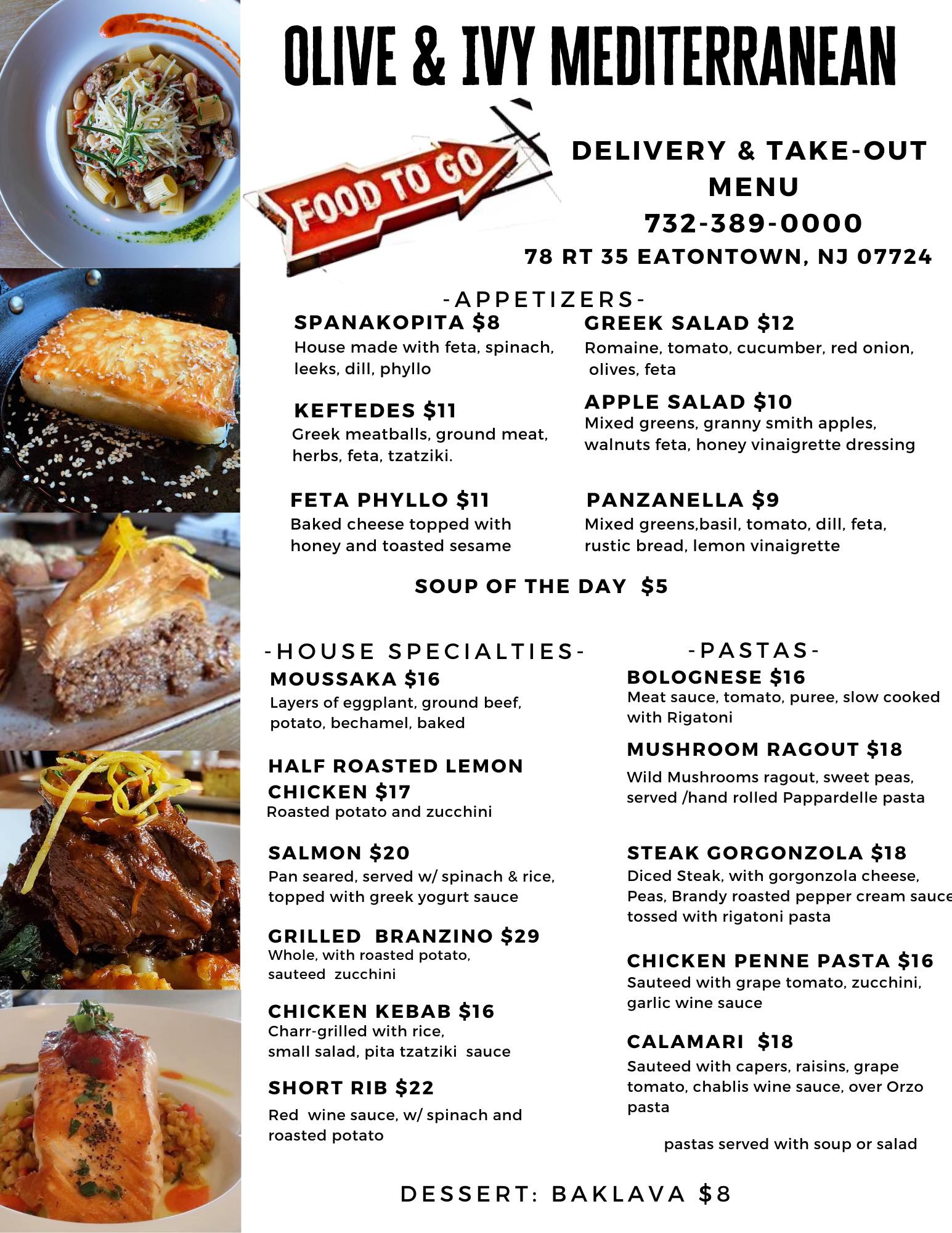 OLIVE & IVY MEDITERRANEAN

FOOD TO GO

DELIVERY & TAKE-OUT MENU
732-389-0000
78 RT 35 EATONTOWN, NJ 07724

-APPETIZERS-

SPANAKOPITA $8
House made with feta, spinach, leeks, dill, phyllo

KEFTEDES $11
Greek meatballs, ground meat, herbs, feta, tzatziki.

FETA PHYLLO $11
Baked cheese topped with honey and toasted sesame

GREEK SALAD $12
Romaine, tomato, cucumber, red onion, olives, feta

APPLE SALAD $10
Mixed greens, granny smith apples, walnuts feta, honey vinaigrette dressing

PANZANELLA $9
Mixed greens,basil, tomato, dill, feta, rustic bread, lemon vinaigrette

SOUP OF THE DAY $5

-HOUSE SPECIALTIES-

MOUSSAKA $16
Layers of eggplant, ground beef, potato, bechamel, baked

HALF ROASTED LEMON CHICKEN $17
Roasted potato and zucchini

SALMON $20
Pan seared, served w/ spinach & rice, topped with greek yogurt sauce

GRILLED BRANZINO $29
Whole, with roasted potato, sauteed zucchini

CHICKEN KEBAB $16
Charr-grilled with rice, small salad, pita tzatziki sauce

SHORT RIB $22
Red wine sauce, w/ spinach and roasted potato

-PASTAS-

BOLOGNESE $16
Meat sauce, tomato, puree, slow cooked with Rigatoni

MUSHROOM RAGOUT $18
Wild Mushrooms ragout, sweet peas, served /hand rolled Pappardelle pasta

STEAK GORGONZOLA $18
Diced Steak, with gorgonzola cheese, Peas, Brandy roasted pepper cream sauce tossed with rigatoni pasta

CHICKEN PENNE PASTA $16
Sauteed with grape tomato, zucchini, garlic wine sauce

CALAMARI $18
Sauteed with capers, raisins, grape tomato, chablis wine sauce, over Orzo pasta

pastas served with soup or salad

DESSERT: BAKLAVA $8